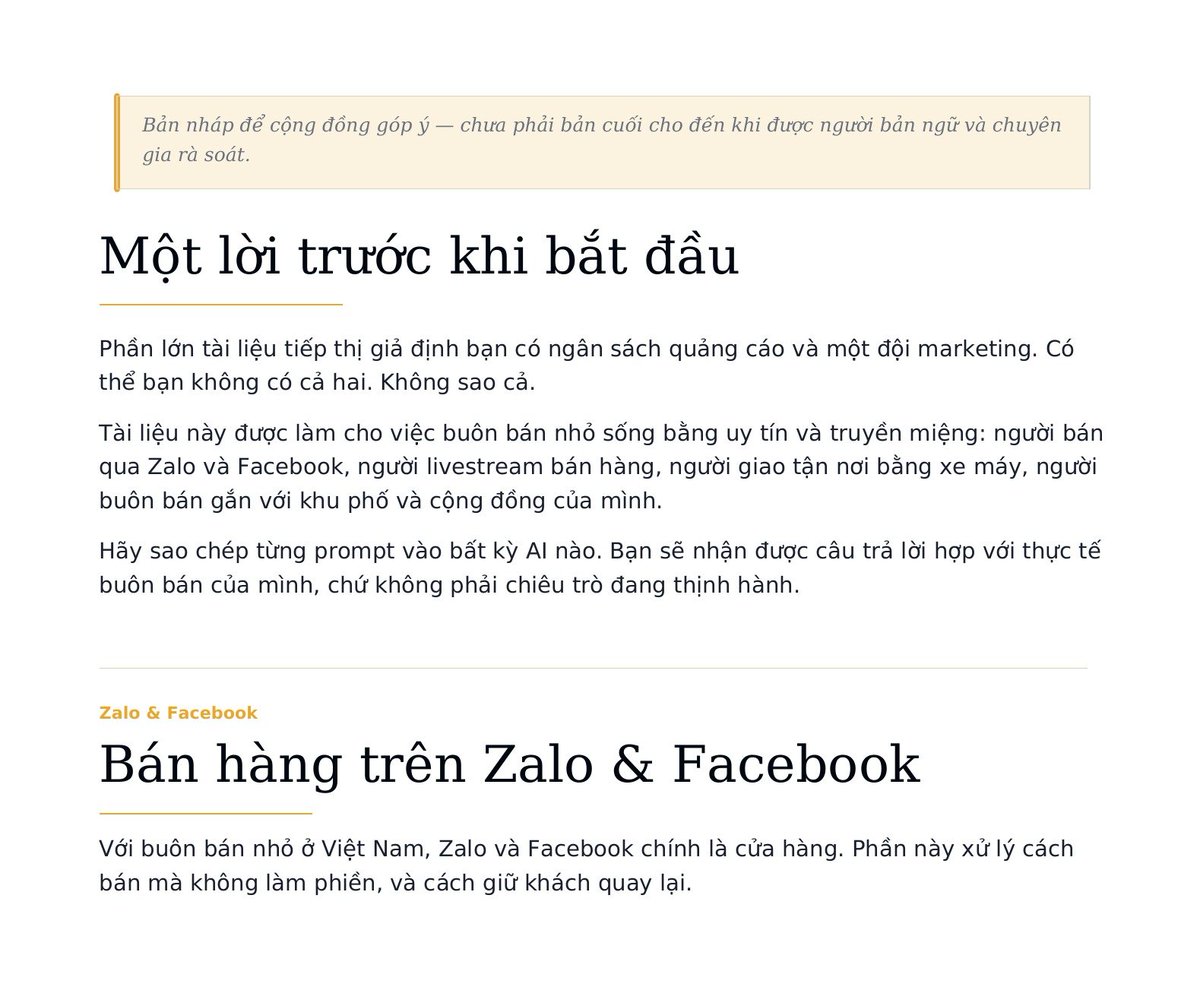 Bản nháp để cộng đồng góp ý — chưa phải bản cuối cho đến khi được người bản ngữ và chuyên gia rà soát.

Một lời trước khi bắt đầu

Phần lớn tài liệu tiếp thị giả định bạn có ngân sách quảng cáo và một đội marketing. Có thể bạn không có cả hai. Không sao cả.

Tài liệu này được làm cho việc buôn bán nhỏ sống bằng uy tín và truyền miệng: người bán qua Zalo và Facebook, người livestream bán hàng, người giao tận nơi bằng xe máy, người buôn bán gắn với khu phố và cộng đồng của mình.

Hãy sao chép từng prompt vào bất kỳ AI nào. Bạn sẽ nhận được câu trả lời hợp với thực tế buôn bán của mình, chứ không phải chiêu trò đang thịnh hành.

Zalo & Facebook

Bán hàng trên Zalo & Facebook

Với buôn bán nhỏ ở Việt Nam, Zalo và Facebook chính là cửa hàng. Phần này xử lý cách bán mà không làm phiền, và cách giữ khách quay lại.